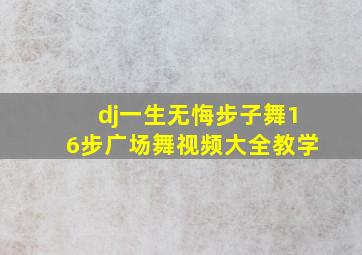 dj一生无悔步子舞16步广场舞视频大全教学